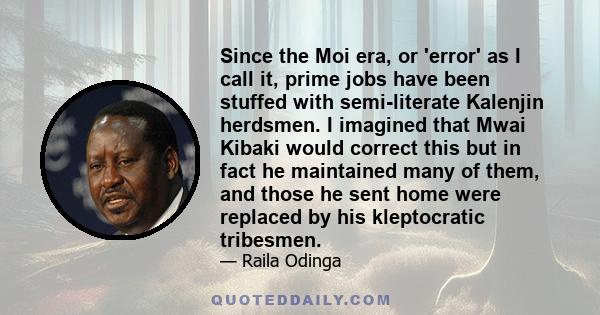 Since the Moi era, or 'error' as I call it, prime jobs have been stuffed with semi-literate Kalenjin herdsmen. I imagined that Mwai Kibaki would correct this but in fact he maintained many of them, and those he sent home were replaced by his kleptocratic tribesmen.

— Raila Odinga

QUOTEDDAILY.COM